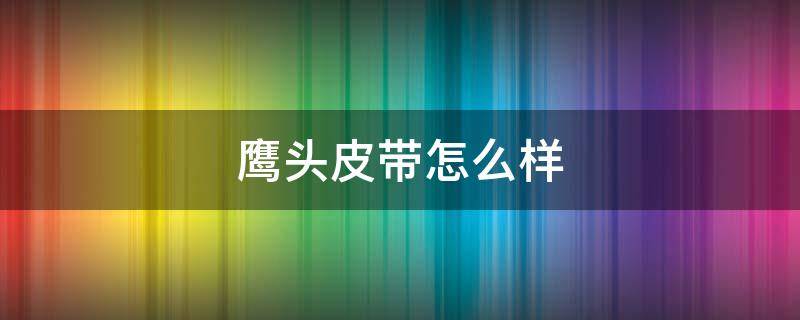 鹰头皮带怎么样